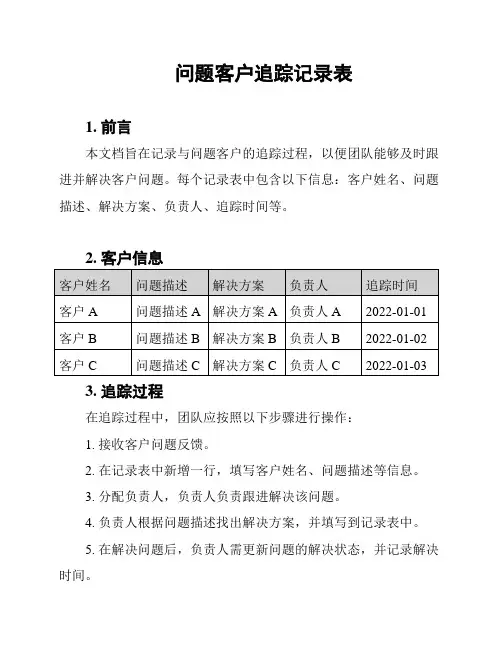 问题客户追踪记录表

1. 前言

本文档旨在记录与问题客户的追踪过程，以便团队能够及时跟进并解决客户问题。每个记录表中包含以下信息：客户姓名、问题描述、解决方案、负责人、追踪时间等。

2. 客户信息

| 客户姓名 | 问题描述 | 解决方案 | 负责人 | 追踪时间 |
|---|---|---|---|---|
| 客户 A | 问题描述 A | 解决方案 A | 负责人 A | 2022-01-01 |
| 客户 B | 问题描述 B | 解决方案 B | 负责人 B | 2022-01-02 |
| 客户 C | 问题描述 C | 解决方案 C | 负责人 C | 2022-01-03 |

3. 追踪过程

在追踪过程中，团队应按照以下步骤进行操作：

1. 接收客户问题反馈。

2. 在记录表中新增一行，填写客户姓名、问题描述等信息。

3. 分配负责人，负责人负责跟进解决该问题。

4. 负责人根据问题描述找出解决方案，并填写到记录表中。

5. 在解决问题后，负责人需更新问题的解决状态，并记录解决时间。